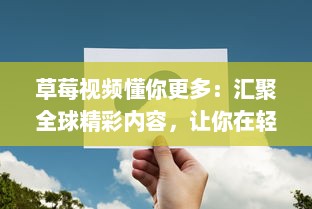 草莓视频懂你更多：汇聚全球精彩内容，让你在轻